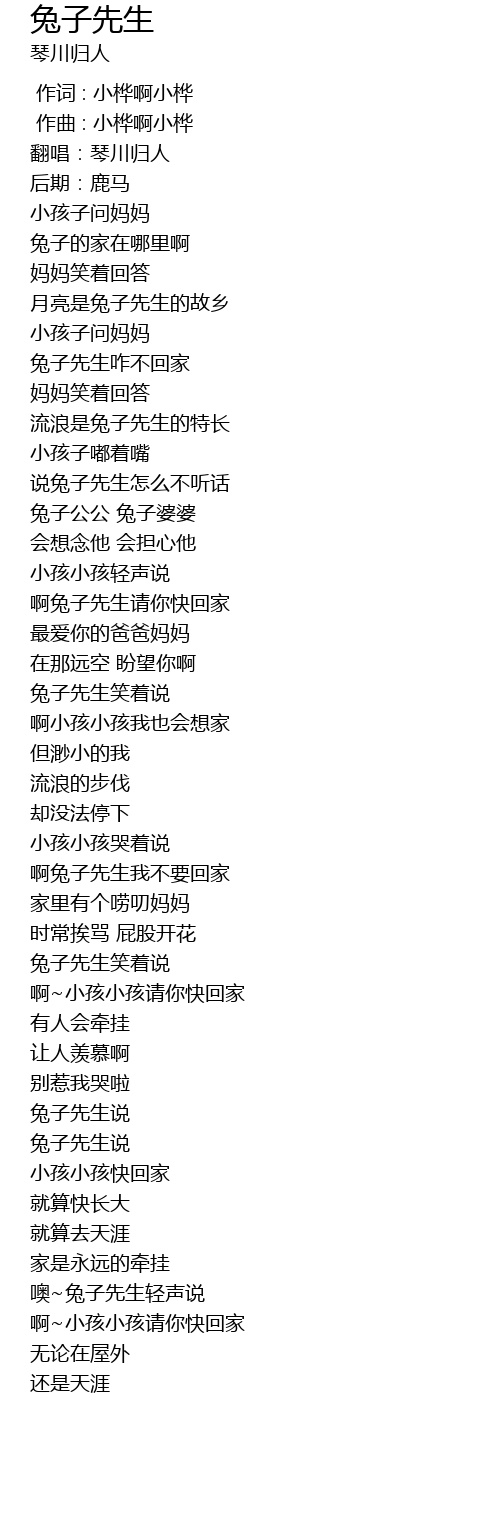 兔子先生
琴川归人

作词 : 小桦啊小桦
作曲 : 小桦啊小桦
翻唱：琴川归人
后期：鹿马
小孩子问妈妈
兔子的家在哪里啊
妈妈笑着回答
月亮是兔子先生的故乡
小孩子问妈妈
兔子先生咋不回家
妈妈笑着回答
流浪是兔子先生的特长
小孩子嘟着嘴
说兔子先生怎么不听话
兔子公公 兔子婆婆
会想念他 会担心他
小孩小孩轻声说
啊兔子先生请你快回家
最爱你的爸爸妈妈
在那远空 盼望你啊
兔子先生笑着说
啊小孩小孩我也会想家
但渺小的我
流浪的步伐
却没法停下
小孩小孩哭着说
啊兔子先生我不要回家
家里有个唠叨妈妈
时常挨骂 屁股开花
兔子先生笑着说
啊~小孩小孩请你快回家
有人会牵挂
让人羡慕啊
别惹我哭啦
兔子先生说
兔子先生说
小孩小孩快回家
就算快长大
就算去天涯
家是永远的牵挂
噢~兔子先生轻声说
啊~小孩小孩请你快回家
无论在屋外
还是天涯